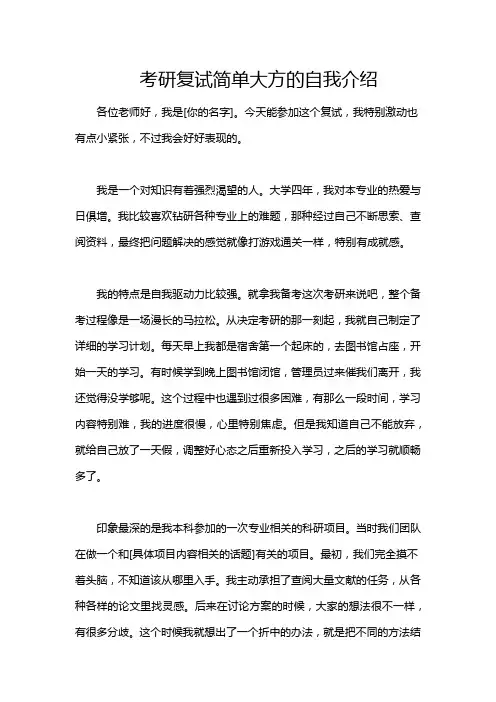 考研复试简单大方的自我介绍

各位老师好，我是[你的名字]。今天能参加这个复试，我特别激动也有点小紧张，不过我会好好表现的。

我是一个对知识有着强烈渴望的人。大学四年，我对本专业的热爱与日俱增。我比较喜欢钻研各种专业上的难题，那种经过自己不断思索、查阅资料，最终把问题解决的感觉就像打游戏通关一样，特别有成就感。

我的特点是自我驱动力比较强。就拿我备考这次考研来说吧，整个备考过程像是一场漫长的马拉松。从决定考研的那一刻起，我就自己制定了详细的学习计划。每天早上我都是宿舍第一个起床的，去图书馆占座，开始一天的学习。有时候学到晚上图书馆闭馆，管理员过来催我们离开，我还觉得没学够呢。这个过程中也遇到过很多困难，有那么一段时间，学习内容特别难，我的进度很慢，心里特别焦虑。但是我知道自己不能放弃，就给自己放了一天假，调整好心态之后重新投入学习，之后的学习就顺畅多了。

印象最深的是我本科参加的一次专业相关的科研项目。当时我们团队在做一个和[具体项目内容相关的话题]有关的项目。最初，我们完全摸不着头脑，不知道该从哪里入手。我主动承担了查阅大量文献的任务，从各种各样的论文里找灵感。后来在讨论方案的时候，大家的想法很不一样，有很多分歧。这个时候我就想出了一个折中的办法，就是把不同的方法结